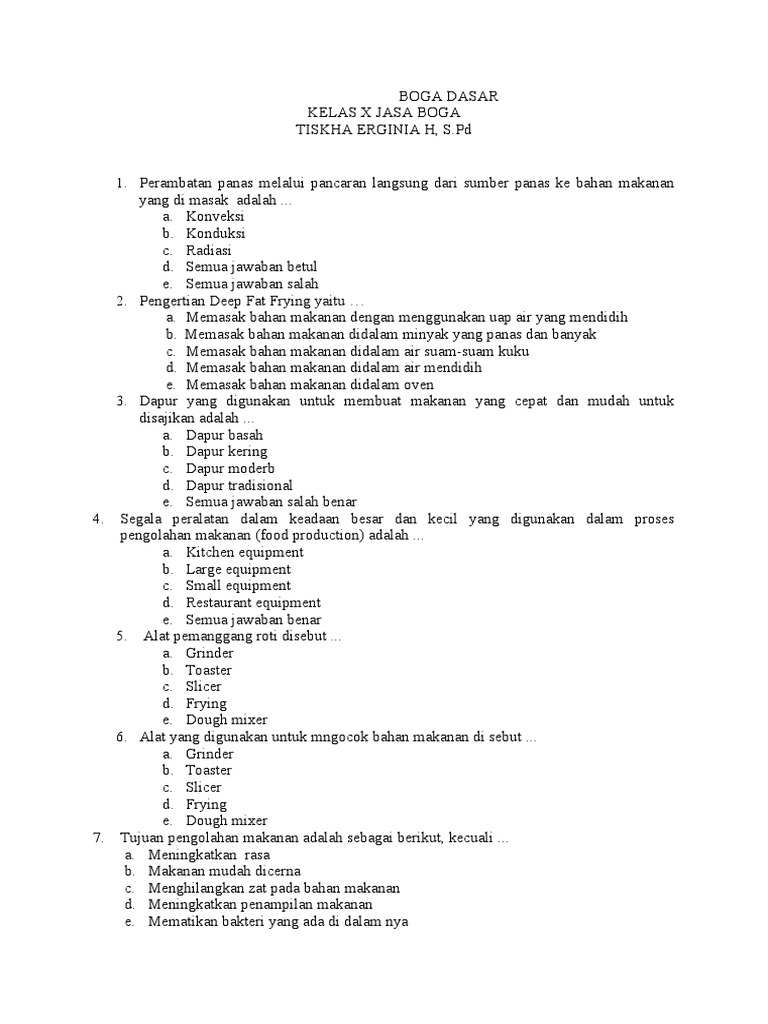 BOGA DASAR
KELAS X JASA BOGA
TISKHA ERGINIA H, S.Pd

1. Perambatan panas melalui pancaran langsung dari sumber panas ke bahan makanan yang di masak adalah …
a. Konveksi
b. Konduksi
c. Radiasi
d. Semua jawaban betul
e. Semua jawaban salah
2. Pengertian Deep Fat Frying yaitu …
a. Memasak bahan makanan dengan menggunakan uap air yang mendidih
b. Memasak bahan makanan didalam minyak yang panas dan banyak
c. Memasak bahan makanan didalam air suam-suam kuku
d. Memasak bahan makanan didalam air mendidih
e. Memasak bahan makanan didalam oven
3. Dapur yang digunakan untuk membuat makanan yang cepat dan mudah untuk disajikan adalah …
a. Dapur basah
b. Dapur kering
c. Dapur moderb
d. Dapur tradisional
e. Semua jawaban salah benar
4. Segala peralatan dalam keadaan besar dan kecil yang digunakan dalam proses pengolahan makanan (food production) adalah …
a. Kitchen equipment
b. Large equipment
c. Small equipment
d. Restaurant equipment
e. Semua jawaban benar
5. Alat pemanggang roti disebut …
a. Grinder
b. Toaster
c. Slicer
d. Frying
e. Dough mixer
6. Alat yang digunakan untuk mngocok bahan makanan di sebut …
a. Grinder
b. Toaster
c. Slicer
d. Frying
e. Dough mixer
7. Tujuan pengolahan makanan adalah sebagai berikut, kecuali …
a. Meningkatkan rasa
b. Makanan mudah dicerna
c. Menghilangkan zat pada bahan makanan
d. Meningkatkan penampilan makanan
e. Mematikan bakteri yang ada di dalam nya